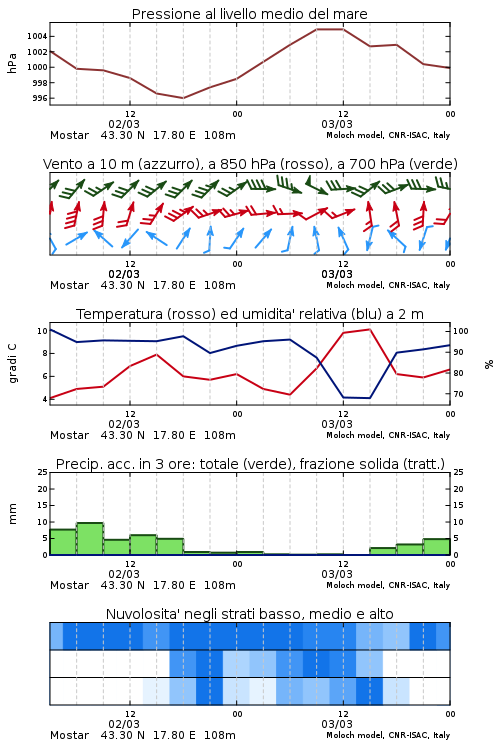 Pressione al livello medio del mare

hPa

1004
1002
1000
998
996

12
02/03
00
12
03/03
00

Mostar 43.30 N 17.80 E 108m
Moloch model, CNR-ISAC, Italy

Vento a 10 m (azzurro), a 850 hPa (rosso), a 700 hPa (verde)

12
02/03
00
12
03/03
00

Mostar 43.30 N 17.80 E 108m
Moloch model, CNR-ISAC, Italy

Temperatura (rosso) ed umidita' relativa (blu) a 2 m

gradi C

10
8
6
4

100
90
80
70

%

12
02/03
00
12
03/03
00

Mostar 43.30 N 17.80 E 108m
Moloch model, CNR-ISAC, Italy

Precip. acc. in 3 ore: totale (verde), frazione solida (tratt.)

mm

25
20
15
10
5
0

25
20
15
10
5
0

12
02/03
00
12
03/03
00

Mostar 43.30 N 17.80 E 108m
Moloch model, CNR-ISAC, Italy

Nuvolosita' negli strati basso, medio e alto

12
02/03
00
12
03/03
00

Mostar 43.30 N 17.80 E 108m
Moloch model, CNR-ISAC, Italy